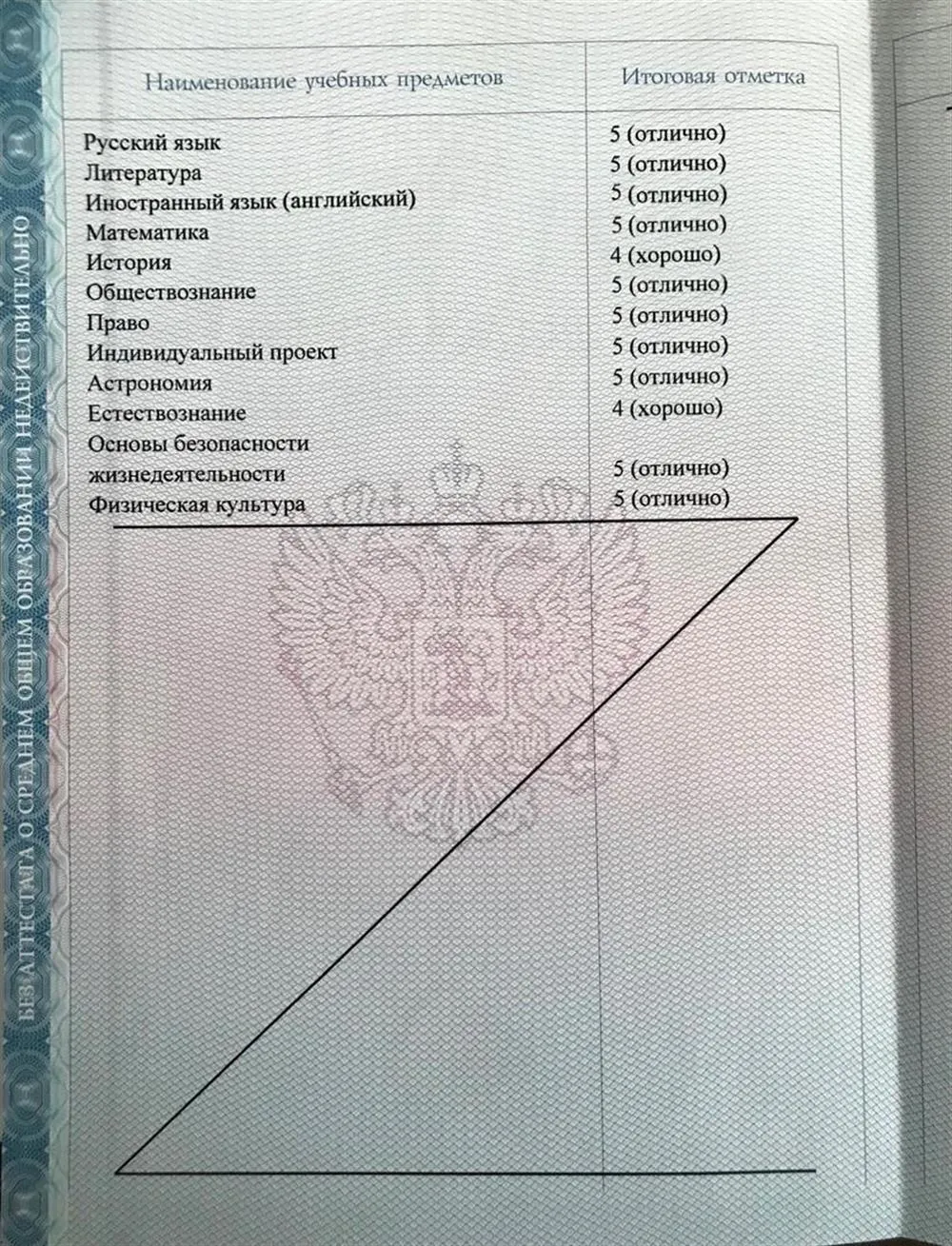 БЕЗ АТТЕСТАТА О СРЕДНЕМ ОБЩЕМ ОБРАЗОВАНИИ НЕДЕЙСТВИТЕЛЬНО

| Наименование учебных предметов | Итоговая отметка |
|---|---|
| Русский язык | 5 (отлично) |
| Литература | 5 (отлично) |
| Иностранный язык (английский) | 5 (отлично) |
| Математика | 5 (отлично) |
| История | 4 (хорошо) |
| Обществознание | 5 (отлично) |
| Право | 5 (отлично) |
| Индивидуальный проект | 5 (отлично) |
| Астрономия | 5 (отлично) |
| Естествознание | 4 (хорошо) |
| Основы безопасности жизнедеятельности | 5 (отлично) |
| Физическая культура | 5 (отлично) |